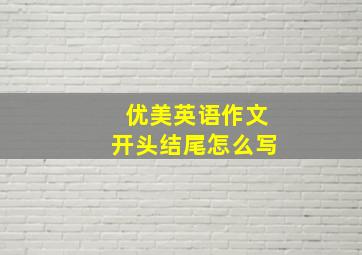 优美英语作文
开头结尾怎么写